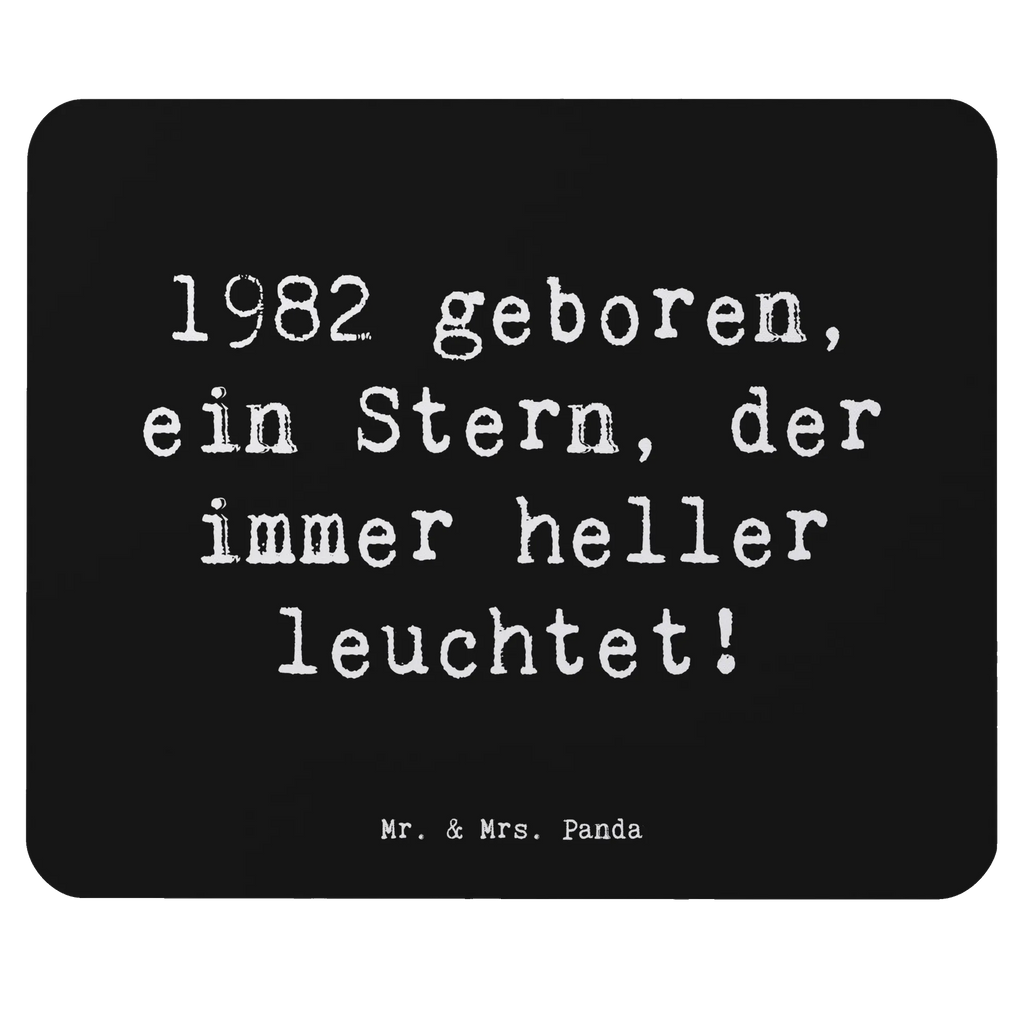 1982 geboren, ein Stern, der immer heller leuchtet!

Mr. & Mrs. Panda